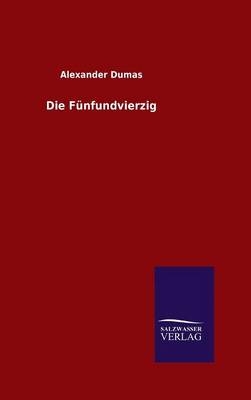 Alexander Dumas

Die Fünfundvierzig

SALZWASSER
VERLAG